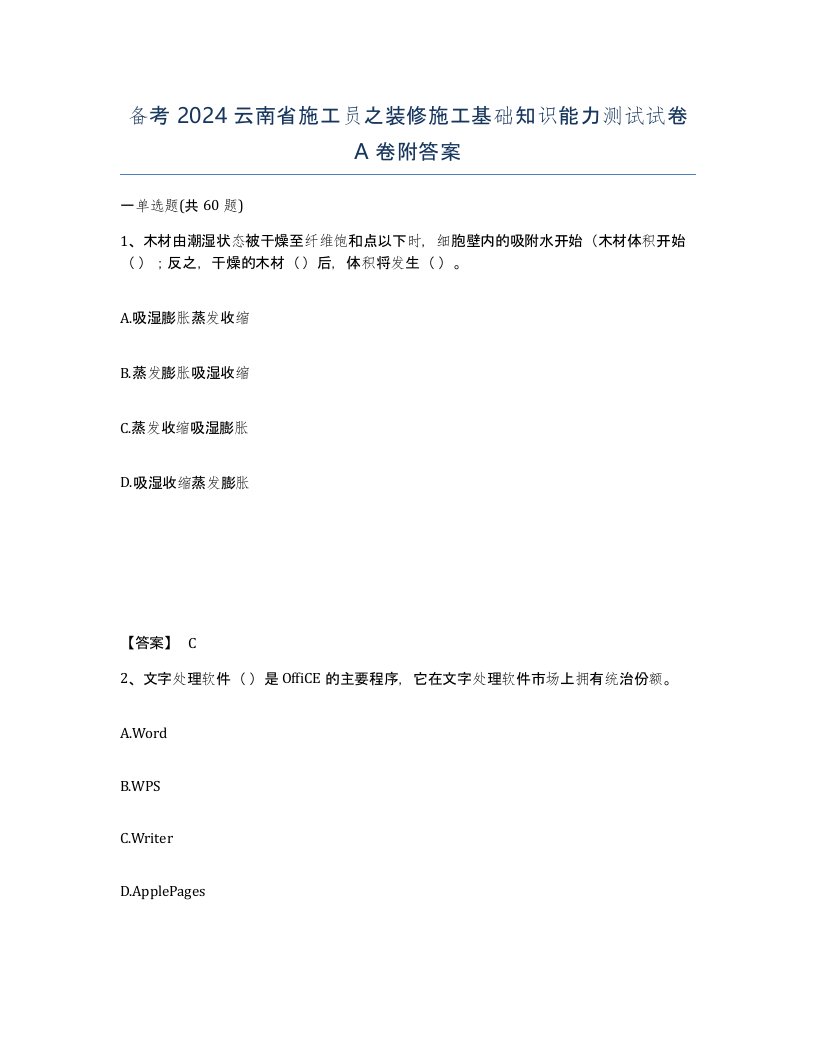 备考 2024 云南省施工员之装修施工基础知识能力测试试卷 A 卷附答案

一单选题(共 60 题)

1、木材由潮湿状态被干燥至纤维饱和点以下时，细胞壁内的吸附水开始（木材体积开始（）；反之，干燥的木材（）后，体积将发生（）。

A.吸湿膨胀蒸发收缩

B.蒸发膨胀吸湿收缩

C.蒸发收缩吸湿膨胀

D.吸湿收缩蒸发膨胀

【答案】 C

2、文字处理软件（）是 OffiCE 的主要程序，它在文字处理软件市场上拥有统治份额。

A.Word

B.WPS

C.Writer

D.ApplePages